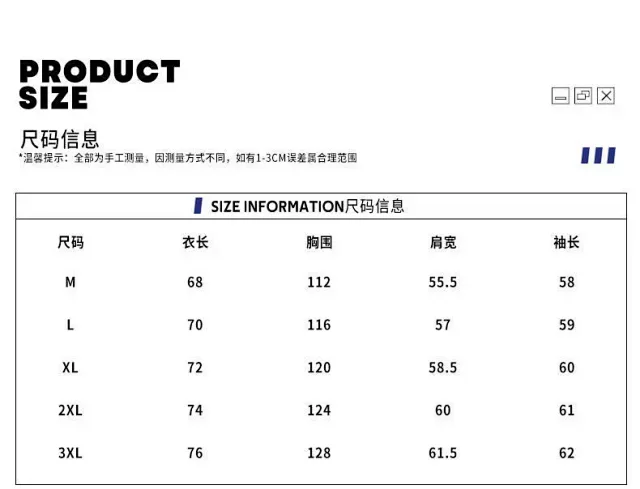 PRODUCT SIZE

尺码信息
*温馨提示：全部为手工测量，因测量方式不同，如有1-3CM误差属合理范围

SIZE INFORMATION尺码信息

| 尺码 | 衣长 | 胸围 | 肩宽 | 袖长 |
|---|---|---|---|---|
| M | 68 | 112 | 55.5 | 58 |
| L | 70 | 116 | 57 | 59 |
| XL | 72 | 120 | 58.5 | 60 |
| 2XL | 74 | 124 | 60 | 61 |
| 3XL | 76 | 128 | 61.5 | 62 |